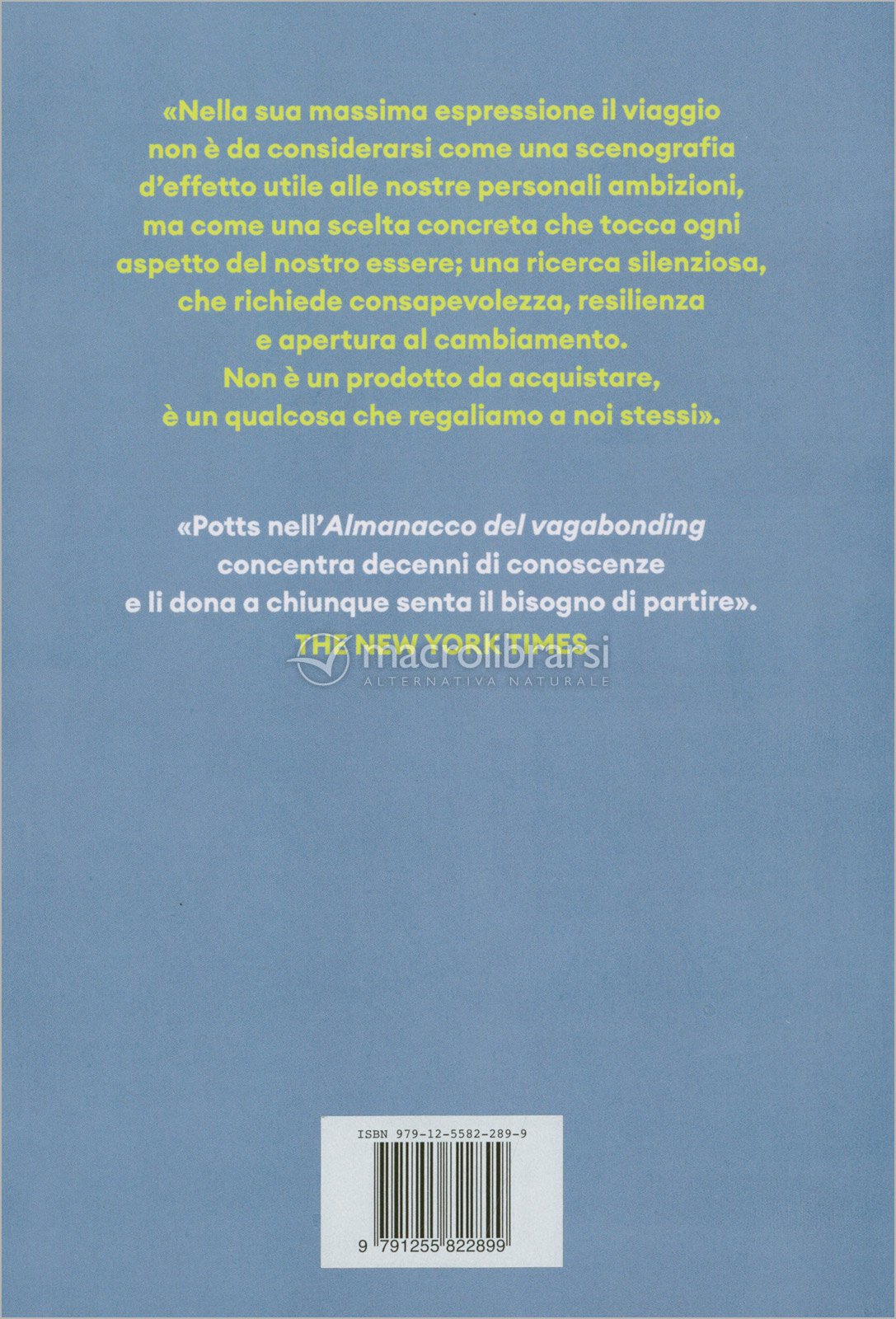 «Nella sua massima espressione il viaggio non è da considerarsi come una scenografia d'effetto utile alle nostre personali ambizioni, ma come una scelta concreta che tocca ogni aspetto del nostro essere; una ricerca silenziosa, che richiede consapevolezza, resilienza e apertura al cambiamento. Non è un prodotto da acquistare, è un qualcosa che regaliamo a noi stessi».

«Potts nell'Almanacco del vagabonding concentra decenni di conoscenze e li dona a chiunque senta il bisogno di partire».
THE NEW YORK TIMES

ISBN 979-12-5582-289-9

9 791255 822899

macrolibrarsi
ALTERNATIVA NATURALE